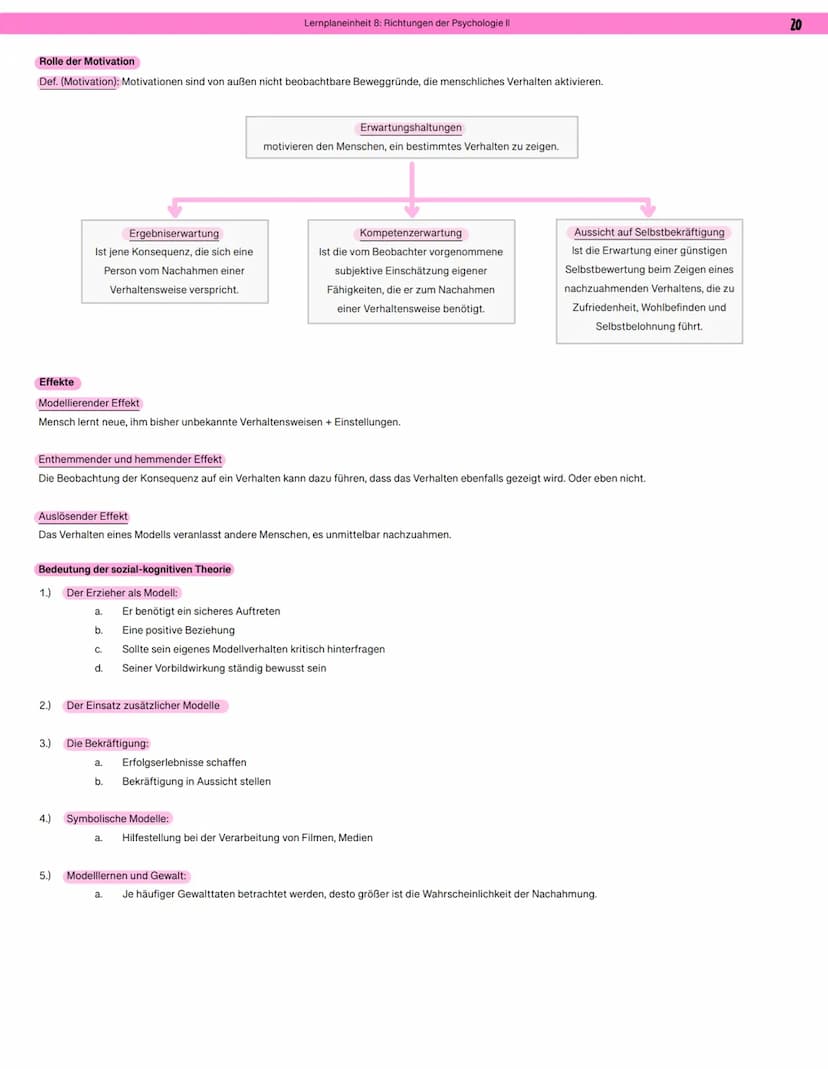 Lernplaneinheit 8: Richtungen der Psychologie II

20

Rolle der Motivation

Def. (Motivation): Motivationen sind von außen nicht beobachtbare Beweggründe, die menschliches Verhalten aktivieren.

Erwartungshaltungen
motivieren den Menschen, ein bestimmtes Verhalten zu zeigen.

Ergebniserwartung
Ist jene Konsequenz, die sich eine Person vom Nachahmen einer Verhaltensweise verspricht.

Kompetenzerwartung
Ist die vom Beobachter vorgenommene subjektive Einschätzung eigener Fähigkeiten, die er zum Nachahmen einer Verhaltensweise benötigt.

Aussicht auf Selbstbekräftigung
Ist die Erwartung einer günstigen Selbstbewertung beim Zeigen eines nachzuahmenden Verhaltens, die zu Zufriedenheit, Wohlbefinden und Selbstbelohnung führt.

Effekte

Modellierender Effekt
Mensch lernt neue, ihm bisher unbekannte Verhaltensweisen + Einstellungen.

Enthemmender und hemmender Effekt
Die Beobachtung der Konsequenz auf ein Verhalten kann dazu führen, dass das Verhalten ebenfalls gezeigt wird. Oder eben nicht.

Auslösender Effekt
Das Verhalten eines Modells veranlasst andere Menschen, es unmittelbar nachzuahmen.

Bedeutung der sozial-kognitiven Theorie

1.) Der Erzieher als Modell:
a. Er benötigt ein sicheres Auftreten
b. Eine positive Beziehung
c. Sollte sein eigenes Modellverhalten kritisch hinterfragen
d. Seiner Vorbildwirkung ständig bewusst sein

2.) Der Einsatz zusätzlicher Modelle

3.) Die Bekräftigung:
a. Erfolgserlebnisse schaffen
b. Bekräftigung in Aussicht stellen

4.) Symbolische Modelle:
a. Hilfestellung bei der Verarbeitung von Filmen, Medien

5.) Modelllernen und Gewalt:
a. Je häufiger Gewalttaten betrachtet werden, desto größer ist die Wahrscheinlichkeit der Nachahmung.